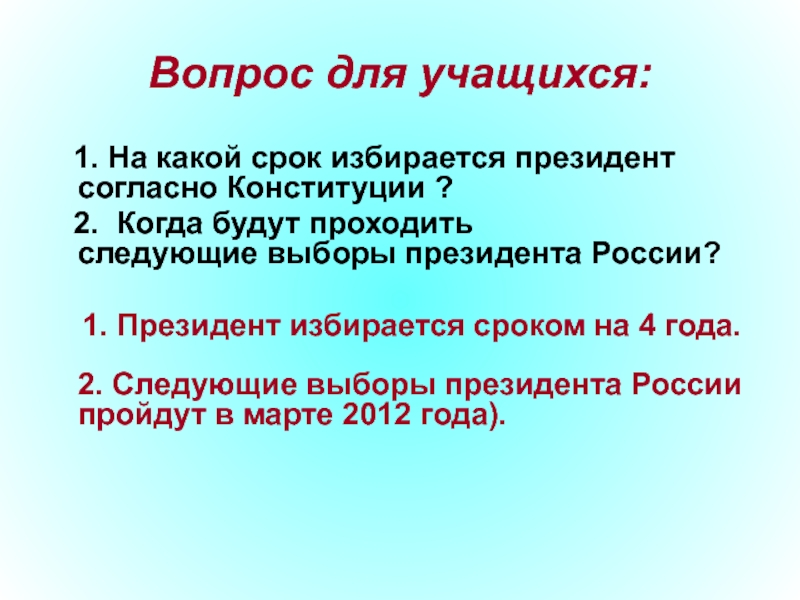 Вопрос для учащихся:

1. На какой срок избирается президент согласно Конституции ?

2. Когда будут проходить следующие выборы президента России?

1. Президент избирается сроком на 4 года.

2. Следующие выборы президента России пройдут в марте 2012 года).